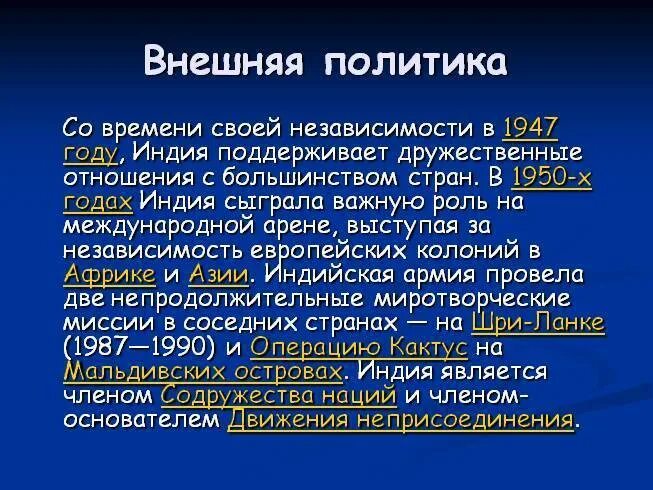 Внешняя политика

Со времени своей независимости в 1947 году, Индия поддерживает дружественные отношения с большинством стран. В 1950-х годах Индия сыграла важную роль на международной арене, выступая за независимость европейских колоний в Африке и Азии. Индийская армия провела две непродолжительные миротворческие миссии в соседних странах — на Шри-Ланке (1987—1990) и Операцию Кактус на Мальдивских островах. Индия является членом Содружества наций и членом-основателем Движения неприсоединения.